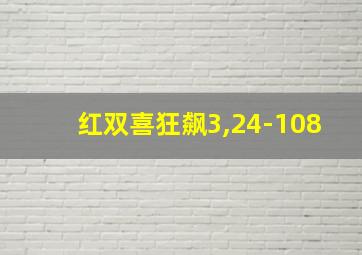 红双喜狂飙3,24-108